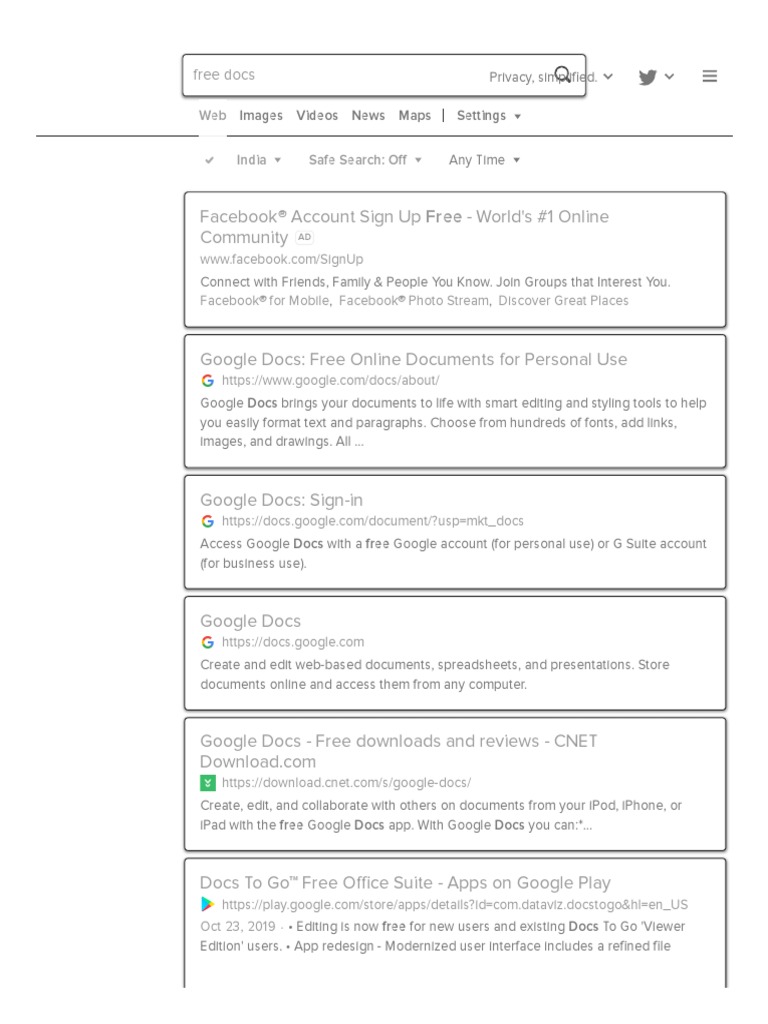 free docs

Privacy, simplified.

Web Images Videos News Maps | Settings

India Safe Search: Off Any Time

Facebook® Account Sign Up Free - World's #1 Online Community AD
www.facebook.com/SignUp
Connect with Friends, Family & People You Know. Join Groups that Interest You.
Facebook® for Mobile, Facebook® Photo Stream, Discover Great Places

Google Docs: Free Online Documents for Personal Use
https://www.google.com/docs/about/
Google Docs brings your documents to life with smart editing and styling tools to help you easily format text and paragraphs. Choose from hundreds of fonts, add links, images, and drawings. All ...

Google Docs: Sign-in
https://docs.google.com/document/?usp=mkt_docs
Access Google Docs with a free Google account (for personal use) or G Suite account (for business use).

Google Docs
https://docs.google.com
Create and edit web-based documents, spreadsheets, and presentations. Store documents online and access them from any computer.

Google Docs - Free downloads and reviews - CNET Download.com
https://download.cnet.com/s/google-docs/
Create, edit, and collaborate with others on documents from your iPod, iPhone, or iPad with the free Google Docs app. With Google Docs you can:*...

Docs To Go™ Free Office Suite - Apps on Google Play
https://play.google.com/store/apps/details?id=com.dataviz.docstogo&hl=en_US
Oct 23, 2019 · • Editing is now free for new users and existing Docs To Go 'Viewer Edition' users. • App redesign - Modernized user interface includes a refined file